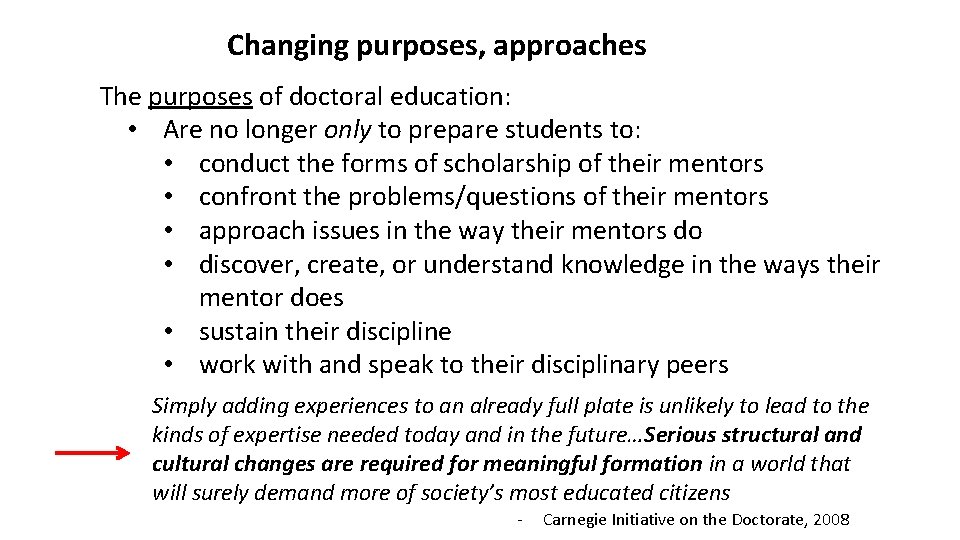 Changing purposes, approaches

The purposes of doctoral education:

• Are no longer only to prepare students to:
• conduct the forms of scholarship of their mentors
• confront the problems/questions of their mentors
• approach issues in the way their mentors do
• discover, create, or understand knowledge in the ways their mentor does
• sustain their discipline
• work with and speak to their disciplinary peers

Simply adding experiences to an already full plate is unlikely to lead to the kinds of expertise needed today and in the future…Serious structural and cultural changes are required for meaningful formation in a world that will surely demand more of society's most educated citizens

- Carnegie Initiative on the Doctorate, 2008